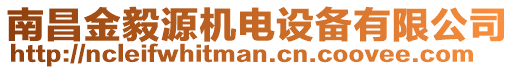 南昌金毅源机电设备有限公司
http://ncleifwhitman.cn.coovee.com